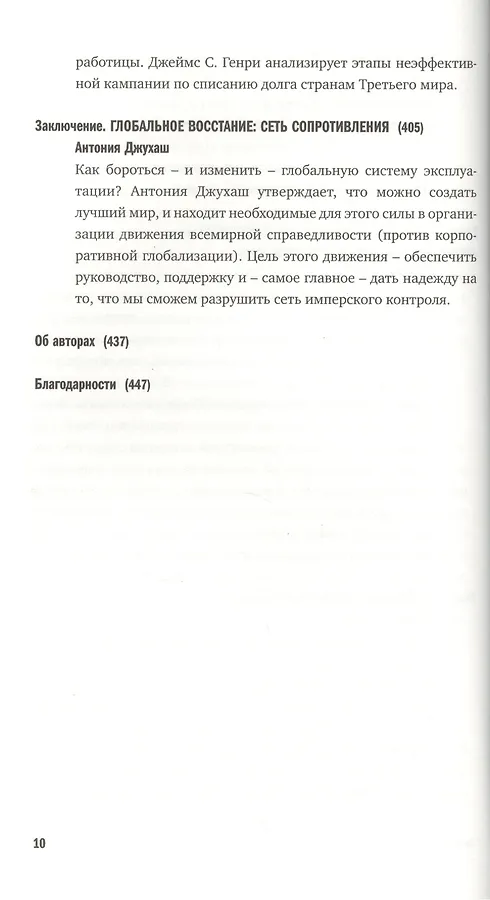 работицы. Джеймс С. Генри анализирует этапы неэффективной кампании по списанию долга странам Третьего мира.

Заключение. ГЛОБАЛЬНОЕ ВОССТАНИЕ: СЕТЬ СОПРОТИВЛЕНИЯ (405)
Антония Джухаш
Как бороться – и изменить – глобальную систему эксплуатации? Антония Джухаш утверждает, что можно создать лучший мир, и находит необходимые для этого силы в организации движения всемирной справедливости (против корпоративной глобализации). Цель этого движения – обеспечить руководство, поддержку и – самое главное – дать надежду на то, что мы сможем разрушить сеть имперского контроля.

Об авторах (437)

Благодарности (447)

10